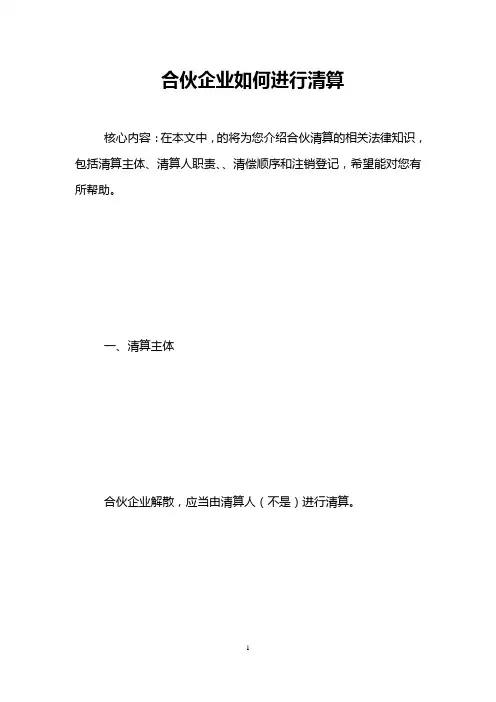 合伙企业如何进行清算

核心内容：在本文中，的将为您介绍合伙清算的相关法律知识，包括清算主体、清算人职责、、清偿顺序和注销登记，希望能对您有所帮助。

一、清算主体

合伙企业解散，应当由清算人（不是）进行清算。

1